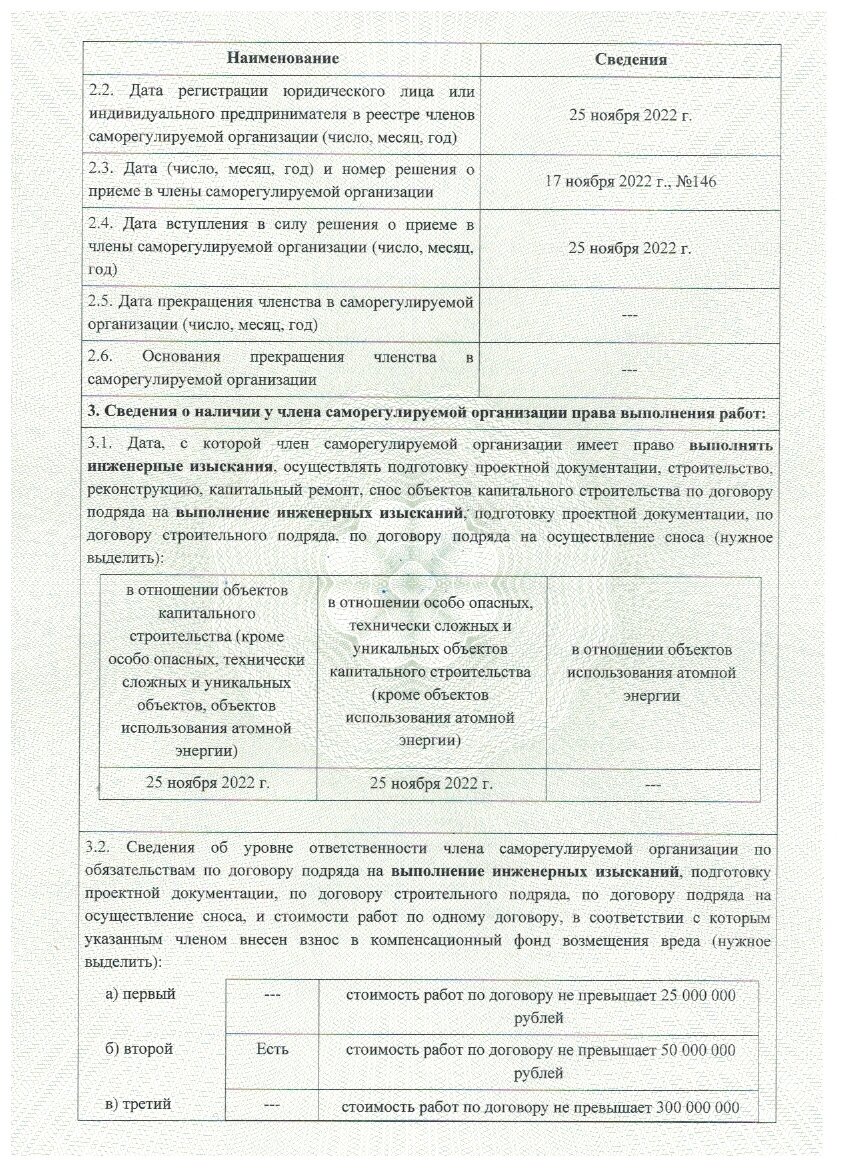 | Наименование | Сведения |
|---|---|
| 2.2. Дата регистрации юридического лица или индивидуального предпринимателя в реестре членов саморегулируемой организации (число, месяц, год) | 25 ноября 2022 г. |
| 2.3. Дата (число, месяц, год) и номер решения о приеме в члены саморегулируемой организации | 17 ноября 2022 г., №146 |
| 2.4. Дата вступления в силу решения о приеме в члены саморегулируемой организации (число, месяц, год) | 25 ноября 2022 г. |
| 2.5. Дата прекращения членства в саморегулируемой организации (число, месяц, год) | --- |
| 2.6. Основания прекращения членства в саморегулируемой организации | --- |

3. Сведения о наличии у члена саморегулируемой организации права выполнения работ:

3.1. Дата, с которой член саморегулируемой организации имеет право выполнять инженерные изыскания, осуществлять подготовку проектной документации, строительство, реконструкцию, капитальный ремонт, снос объектов капитального строительства по договору подряда на выполнение инженерных изысканий, подготовку проектной документации, по договору строительного подряда, по договору подряда на осуществление сноса (нужное выделить):

| в отношении объектов капитального строительства (кроме особо опасных, технически сложных и уникальных объектов, объектов использования атомной энергии) | в отношении особо опасных, технически сложных и уникальных объектов капитального строительства (кроме объектов использования атомной энергии) | в отношении объектов использования атомной энергии |
|---|---|---|
| 25 ноября 2022 г. | 25 ноября 2022 г. | --- |

3.2. Сведения об уровне ответственности члена саморегулируемой организации по обязательствам по договору подряда на выполнение инженерных изысканий, подготовку проектной документации, по договору строительного подряда, по договору подряда на осуществление сноса, и стоимости работ по одному договору, в соответствии с которым указанным членом внесен взнос в компенсационный фонд возмещения вреда (нужное выделить):

| а) первый | --- | стоимость работ по договору не превышает 25 000 000 рублей |
|---|---|---|
| б) второй | Есть | стоимость работ по договору не превышает 50 000 000 рублей |
| в) третий | --- | стоимость работ по договору не превышает 300 000 000 |